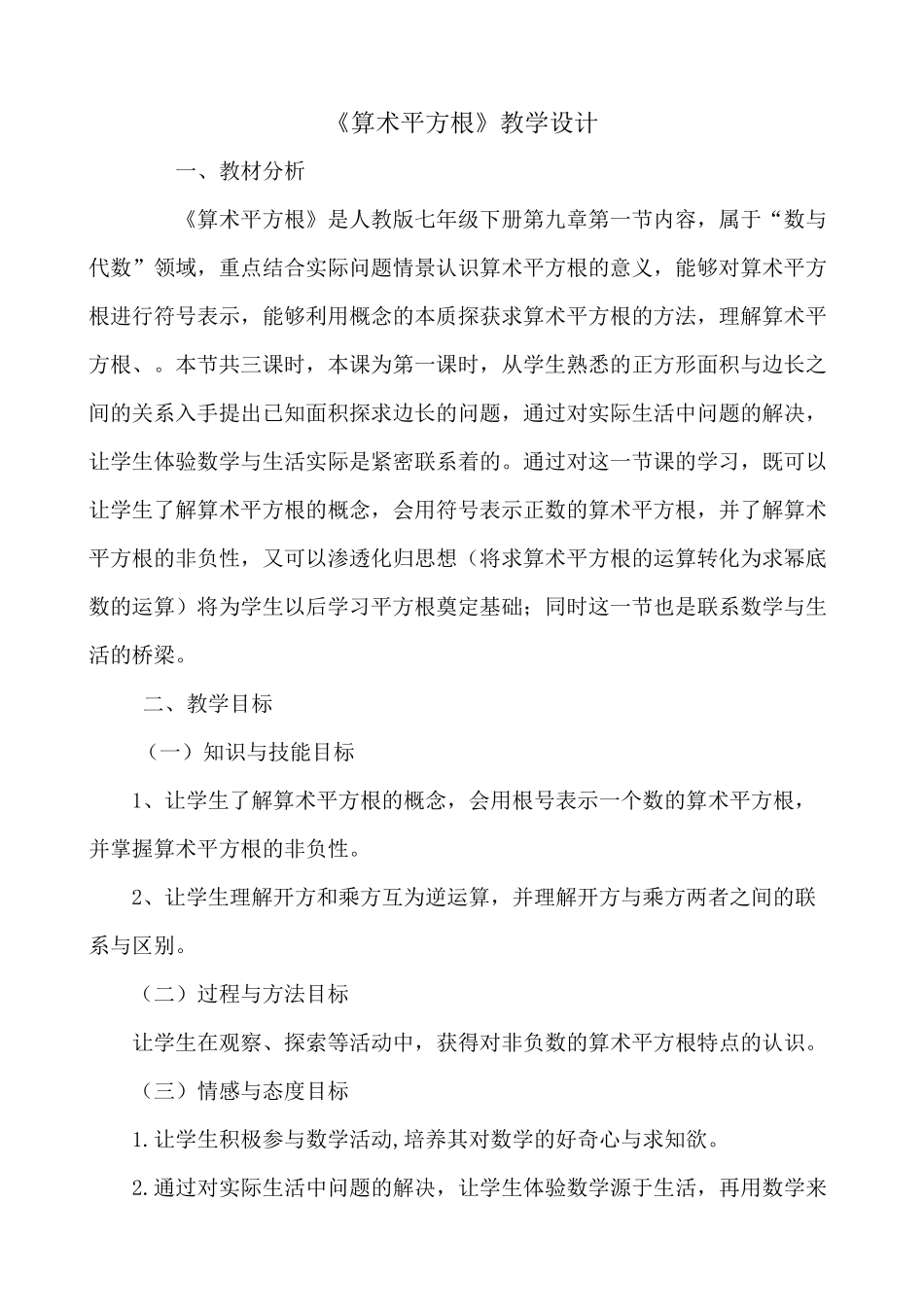 《算术平方根》教学设计

一、教材分析

《算术平方根》是人教版七年级下册第九章第一节内容，属于“数与代数”领域，重点结合实际问题情景认识算术平方根的意义，能够对算术平方根进行符号表示，能够利用概念的本质探获求算术平方根的方法，理解算术平方根、。本节共三课时，本课为第一课时，从学生熟悉的正方形面积与边长之间的关系入手提出已知面积探求边长的问题，通过对实际生活中问题的解决，让学生体验数学与生活实际是紧密联系着的。通过对这一节课的学习，既可以让学生了解算术平方根的概念，会用符号表示正数的算术平方根，并了解算术平方根的非负性，又可以渗透化归思想（将求算术平方根的运算转化为求幂底数的运算）将为学生以后学习平方根奠定基础；同时这一节也是联系数学与生活的桥梁。

二、教学目标

（一）知识与技能目标

1、让学生了解算术平方根的概念，会用根号表示一个数的算术平方根，并掌握算术平方根的非负性。

2、让学生理解开方和乘方互为逆运算，并理解开方与乘方两者之间的联系与区别。

（二）过程与方法目标

让学生在观察、探索等活动中，获得对非负数的算术平方根特点的认识。

（三）情感与态度目标

1.让学生积极参与数学活动,培养其对数学的好奇心与求知欲。

2.通过对实际生活中问题的解决，让学生体验数学源于生活，再用数学来